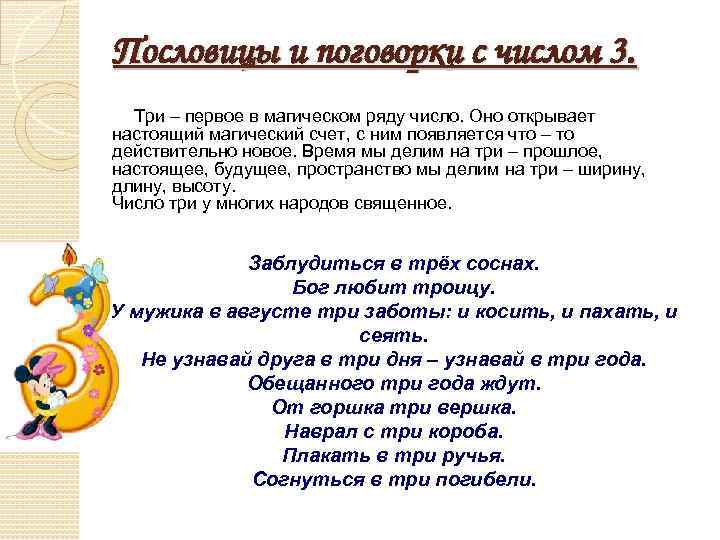 Пословицы и поговорки с числом 3.

Три – первое в магическом ряду число. Оно открывает настоящий магический счет, с ним появляется что – то действительно новое. Время мы делим на три – прошлое, настоящее, будущее, пространство мы делим на три – ширину, длину, высоту.
Число три у многих народов священное.

Заблудиться в трёх соснах.
Бог любит троицу.
У мужика в августе три заботы: и косить, и пахать, и сеять.
Не узнавай друга в три дня – узнавай в три года.
Обещанного три года ждут.
От горшка три вершка.
Наврал с три короба.
Плакать в три ручья.
Согнуться в три погибели.